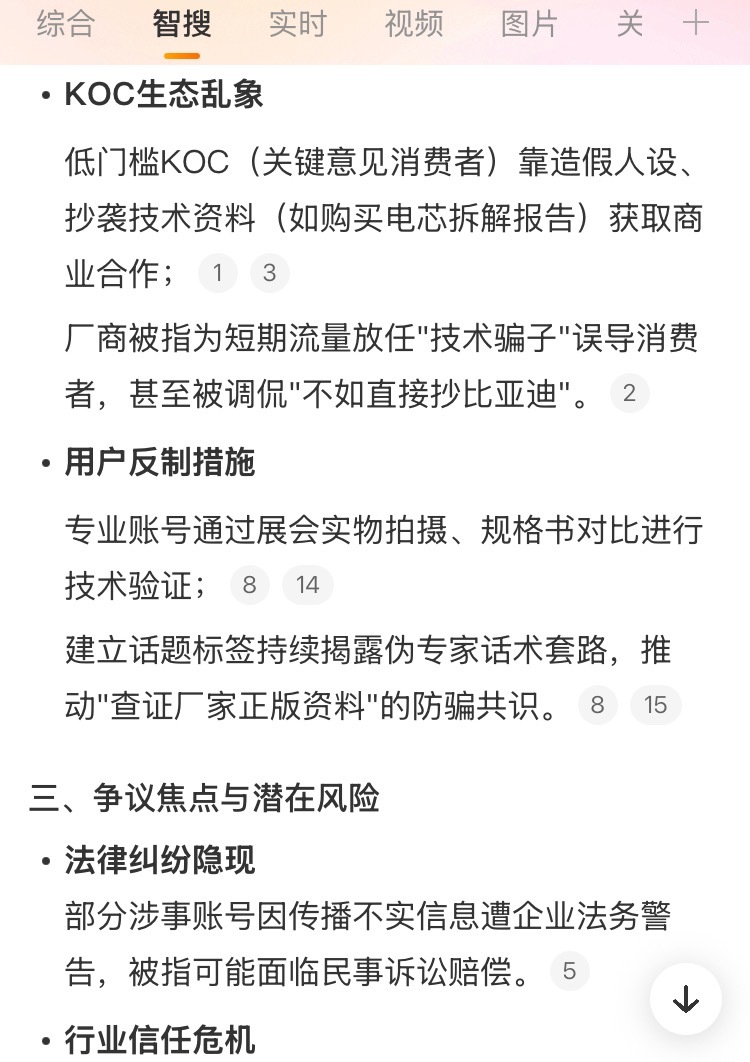 综合 智搜 实时 视频 图片 关 +

• KOC生态乱象

低门槛KOC（关键意见消费者）靠造假人设、抄袭技术资料（如购买电芯拆解报告）获取商业合作； 1 3

厂商被指为短期流量放任"技术骗子"误导消费者，甚至被调侃"不如直接抄比亚迪"。 2

• 用户反制措施

专业账号通过展会实物拍摄、规格书对比进行技术验证； 8 14

建立话题标签持续揭露伪专家话术套路，推动"查证厂家正版资料"的防骗共识。 8 15

三、争议焦点与潜在风险

• 法律纠纷隐现

部分涉事账号因传播不实信息遭企业法务警告，被指可能面临民事诉讼赔偿。 5

• 行业信任危机